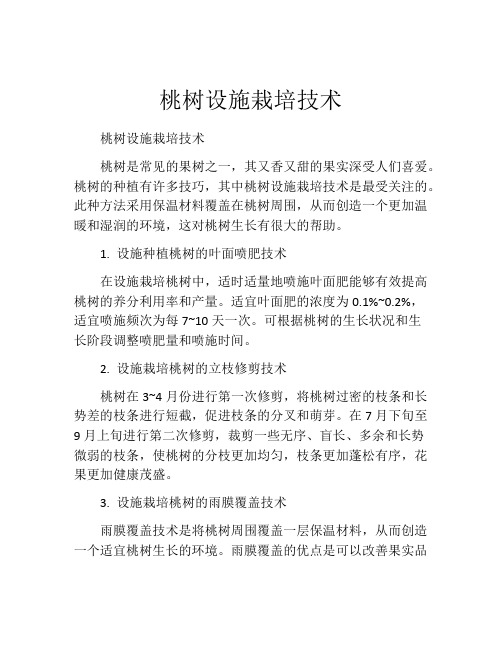 桃树设施栽培技术

桃树设施栽培技术

桃树是常见的果树之一，其又香又甜的果实深受人们喜爱。桃树的种植有许多技巧，其中桃树设施栽培技术是最受关注的。此种方法采用保温材料覆盖在桃树周围，从而创造一个更加温暖和湿润的环境，这对桃树生长有很大的帮助。

1. 设施种植桃树的叶面喷肥技术

在设施栽培桃树中，适时适量地喷施叶面肥能够有效提高桃树的养分利用率和产量。适宜叶面肥的浓度为 0.1%~0.2%，适宜喷施频次为每 7~10 天一次。可根据桃树的生长状况和生长阶段调整喷肥量和喷施时间。

2. 设施栽培桃树的立枝修剪技术

桃树在 3~4 月份进行第一次修剪，将桃树过密的枝条和长势差的枝条进行短截，促进枝条的分叉和萌芽。在 7 月下旬至 9 月上旬进行第二次修剪，裁剪一些无序、盲长、多余和长势微弱的枝条，使桃树的分枝更加均匀，枝条更加蓬松有序，花果更加健康茂盛。

3. 设施栽培桃树的雨膜覆盖技术

雨膜覆盖技术是将桃树周围覆盖一层保温材料，从而创造一个适宜桃树生长的环境。雨膜覆盖的优点是可以改善果实品